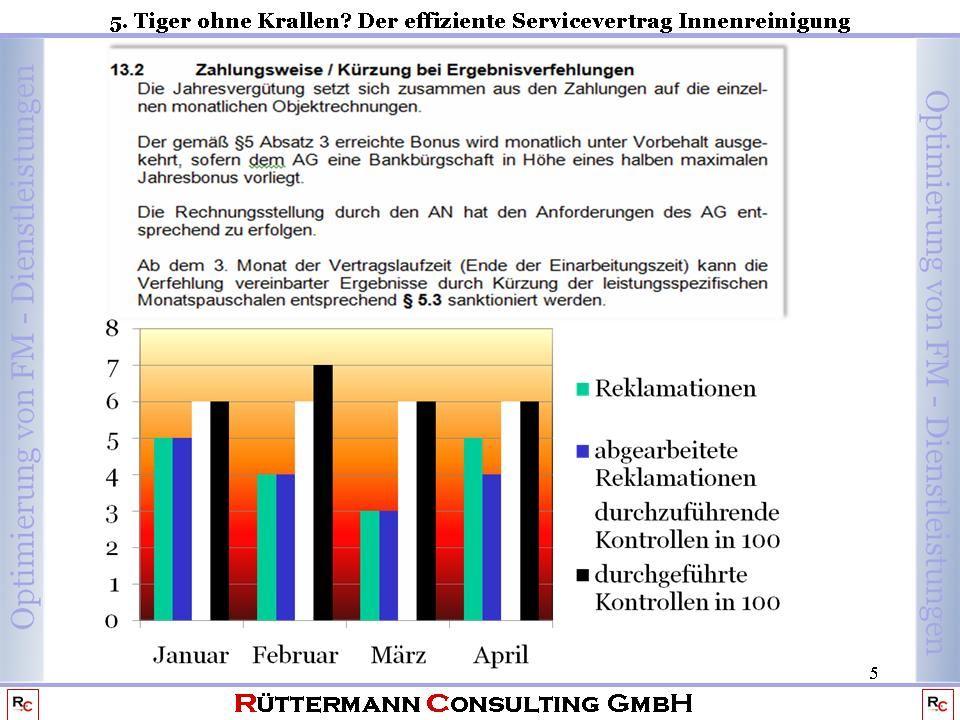 5. Tiger ohne Krallen? Der effiziente Servicevertrag Innenreinigung

Optimierung von FM - Dienstleistungen

13.2 Zahlungsweise / Kürzung bei Ergebnisverfehlungen
Die Jahresvergütung setzt sich zusammen aus den Zahlungen auf die einzelnen monatlichen Objektrechnungen.

Der gemäß §5 Absatz 3 erreichte Bonus wird monatlich unter Vorbehalt ausgekehrt, sofern dem AG eine Bankbürgschaft in Höhe eines halben maximalen Jahresbonus vorliegt.

Die Rechnungsstellung durch den AN hat den Anforderungen des AG entsprechend zu erfolgen.

Ab dem 3. Monat der Vertragslaufzeit (Ende der Einarbeitungszeit) kann die Verfehlung vereinbarter Ergebnisse durch Kürzung der leistungsspezifischen Monatspauschalen entsprechend § 5.3 sanktioniert werden.

8
7
6
5
4
3
2
1
0

Januar Februar März April

Reklamationen
abgearbeitete Reklamationen
durchzuführende Kontrollen in 100
durchgeführte Kontrollen in 100

Optimierung von FM - Dienstleistungen

5

RC RÜTTERMANN CONSULTING GMBH RC